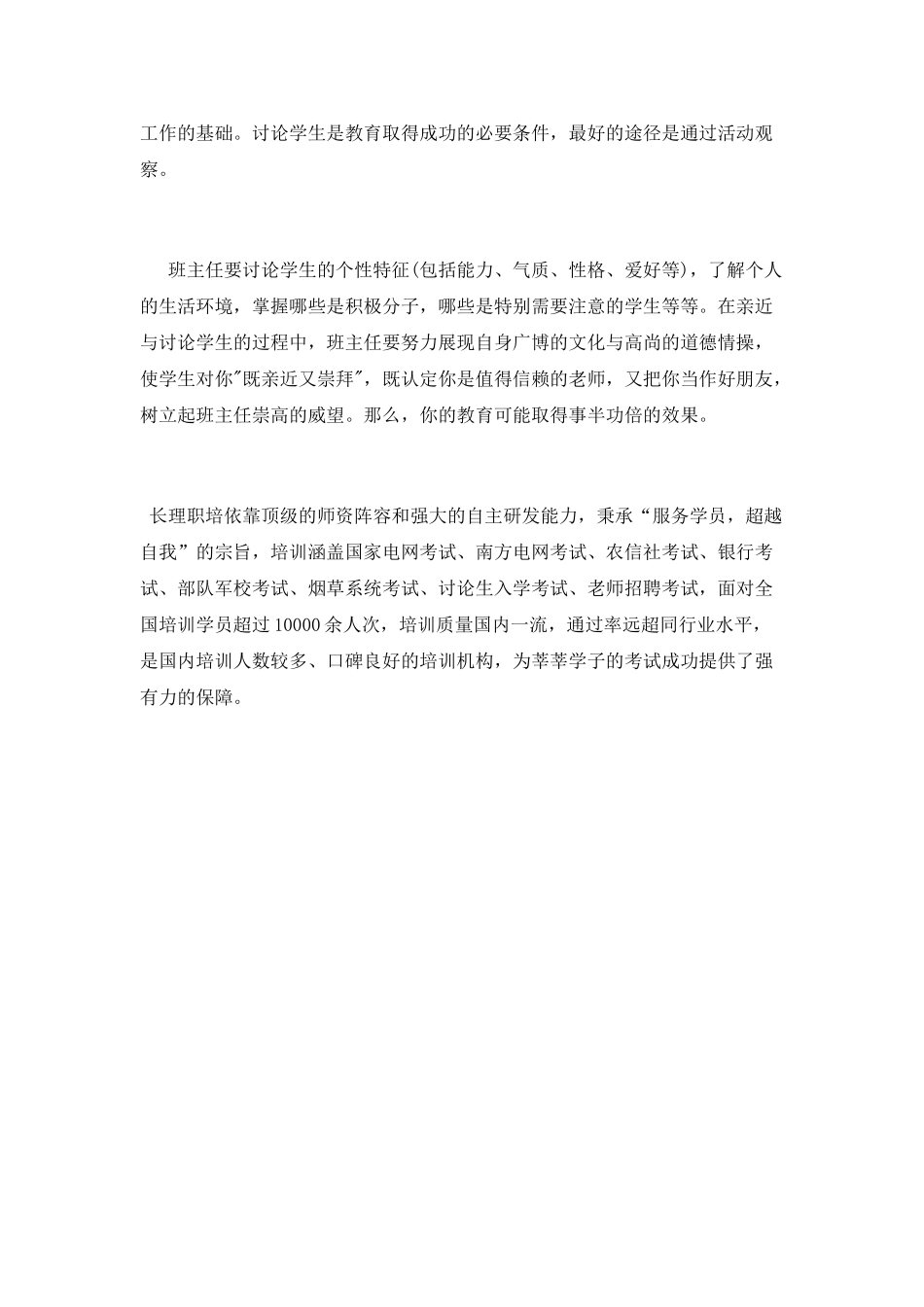 工作的基础。讨论学生是教育取得成功的必要条件，最好的途径是通过活动观察。

班主任要讨论学生的个性特征(包括能力、气质、性格、爱好等)，了解个人的生活环境，掌握哪些是积极分子，哪些是特别需要注意的学生等等。在亲近与讨论学生的过程中，班主任要努力展现自身广博的文化与高尚的道德情操，使学生对你"既亲近又崇拜"，既认定你是值得信赖的老师，又把你当作好朋友，树立起班主任崇高的威望。那么，你的教育可能取得事半功倍的效果。

长理职培依靠顶级的师资阵容和强大的自主研发能力，秉承“服务学员，超越自我”的宗旨，培训涵盖国家电网考试、南方电网考试、农信社考试、银行考试、部队军校考试、烟草系统考试、讨论生入学考试、老师招聘考试，面对全国培训学员超过 10000 余人次，培训质量国内一流，通过率远超同行业水平，是国内培训人数较多、口碑良好的培训机构，为莘莘学子的考试成功提供了强有力的保障。